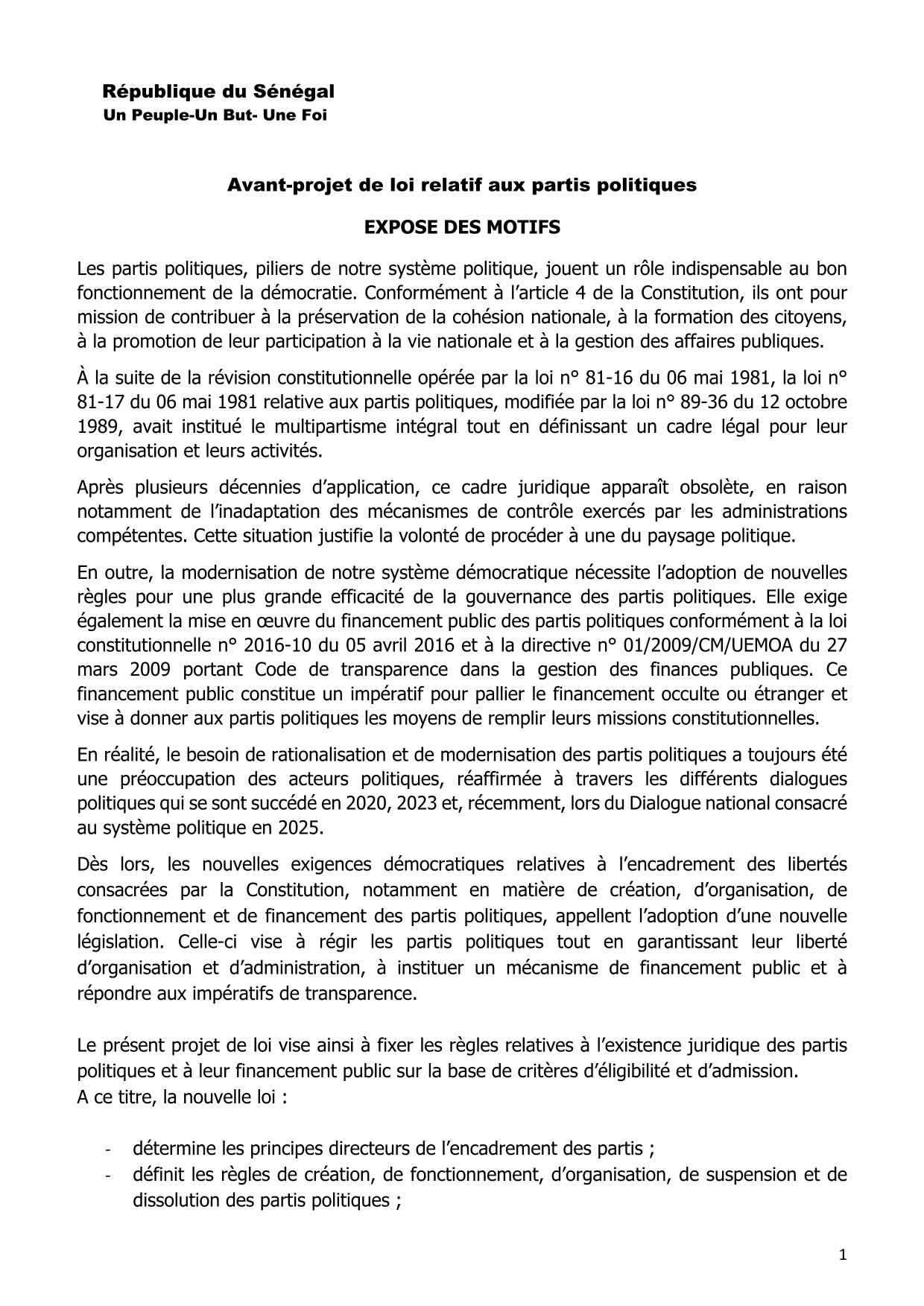 République du Sénégal
Un Peuple-Un But- Une Foi

Avant-projet de loi relatif aux partis politiques

EXPOSE DES MOTIFS

Les partis politiques, piliers de notre système politique, jouent un rôle indispensable au bon fonctionnement de la démocratie. Conformément à l'article 4 de la Constitution, ils ont pour mission de contribuer à la préservation de la cohésion nationale, à la formation des citoyens, à la promotion de leur participation à la vie nationale et à la gestion des affaires publiques.

À la suite de la révision constitutionnelle opérée par la loi n° 81-16 du 06 mai 1981, la loi n° 81-17 du 06 mai 1981 relative aux partis politiques, modifiée par la loi n° 89-36 du 12 octobre 1989, avait institué le multipartisme intégral tout en définissant un cadre légal pour leur organisation et leurs activités.

Après plusieurs décennies d'application, ce cadre juridique apparaît obsolète, en raison notamment de l'inadaptation des mécanismes de contrôle exercés par les administrations compétentes. Cette situation justifie la volonté de procéder à une du paysage politique.

En outre, la modernisation de notre système démocratique nécessite l'adoption de nouvelles règles pour une plus grande efficacité de la gouvernance des partis politiques. Elle exige également la mise en œuvre du financement public des partis politiques conformément à la loi constitutionnelle n° 2016-10 du 05 avril 2016 et à la directive n° 01/2009/CM/UEMOA du 27 mars 2009 portant Code de transparence dans la gestion des finances publiques. Ce financement public constitue un impératif pour pallier le financement occulte ou étranger et vise à donner aux partis politiques les moyens de remplir leurs missions constitutionnelles.

En réalité, le besoin de rationalisation et de modernisation des partis politiques a toujours été une préoccupation des acteurs politiques, réaffirmée à travers les différents dialogues politiques qui se sont succédé en 2020, 2023 et, récemment, lors du Dialogue national consacré au système politique en 2025.

Dès lors, les nouvelles exigences démocratiques relatives à l'encadrement des libertés consacrées par la Constitution, notamment en matière de création, d'organisation, de fonctionnement et de financement des partis politiques, appellent l'adoption d'une nouvelle législation. Celle-ci vise à régir les partis politiques tout en garantissant leur liberté d'organisation et d'administration, à instituer un mécanisme de financement public et à répondre aux impératifs de transparence.

Le présent projet de loi vise ainsi à fixer les règles relatives à l'existence juridique des partis politiques et à leur financement public sur la base de critères d'éligibilité et d'admission.
A ce titre, la nouvelle loi :

- détermine les principes directeurs de l'encadrement des partis ;
- définit les règles de création, de fonctionnement, d'organisation, de suspension et de dissolution des partis politiques ;

1